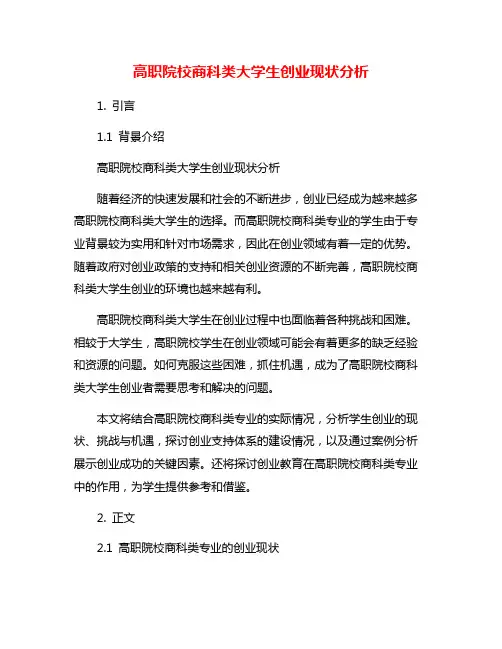 高职院校商科类大学生创业现状分析

1. 引言

1.1 背景介绍

高职院校商科类大学生创业现状分析

随着经济的快速发展和社会的不断进步，创业已经成为越来越多高职院校商科类大学生的选择。而高职院校商科类专业的学生由于专业背景较为实用和针对市场需求，因此在创业领域有着一定的优势。随着政府对创业政策的支持和相关创业资源的不断完善，高职院校商科类大学生创业的环境也越来越有利。

高职院校商科类大学生在创业过程中也面临着各种挑战和困难。相较于大学生，高职院校学生在创业领域可能会有着更多的缺乏经验和资源的问题。如何克服这些困难，抓住机遇，成为了高职院校商科类大学生创业者需要思考和解决的问题。

本文将结合高职院校商科类专业的实际情况，分析学生创业的现状、挑战与机遇，探讨创业支持体系的建设情况，以及通过案例分析展示创业成功的关键因素。还将探讨创业教育在高职院校商科类专业中的作用，为学生提供参考和借鉴。

2. 正文

2.1 高职院校商科类专业的创业现状